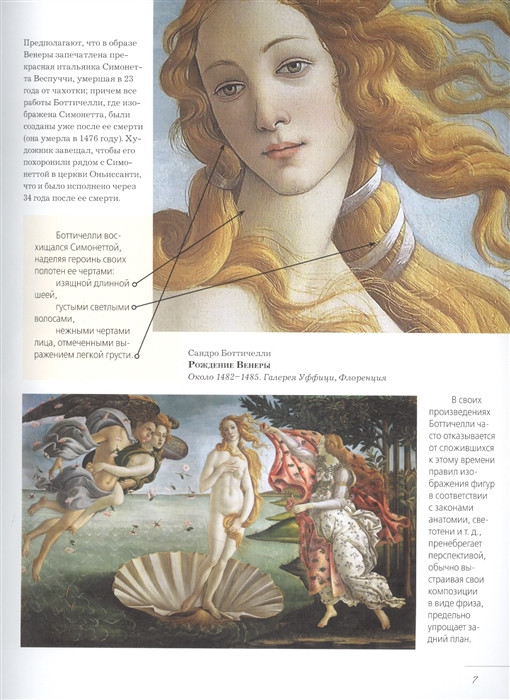 Предполагают, что в образе Венеры запечатлена прекрасная итальянка Симонетта Веспуччи, умершая в 23 года от чахотки; причем все работы Боттичелли, где изображена Симонетта, были созданы уже после ее смерти (она умерла в 1476 году). Художник завещал, чтобы его похоронили рядом с Симонеттой в церкви Оньиссанти, что и было исполнено через 34 года после ее смерти.

Боттичелли восхищался Симонеттой, наделяя героинь своих полотен ее чертами:
изящной длинной шеей,
густыми светлыми волосами,
нежными чертами лица, отмеченными выражением легкой грусти.

Сандро Боттичелли
Рождение Венеры
Около 1482–1485. Галерея Уффици, Флоренция

В своих произведениях Боттичелли часто отказывается от сложившихся к этому времени правил изображения фигур в соответствии с законами анатомии, светотени и т. д., пренебрегает перспективой, обычно выстраивая свои композиции в виде фриза, предельно упрощает задний план.

7